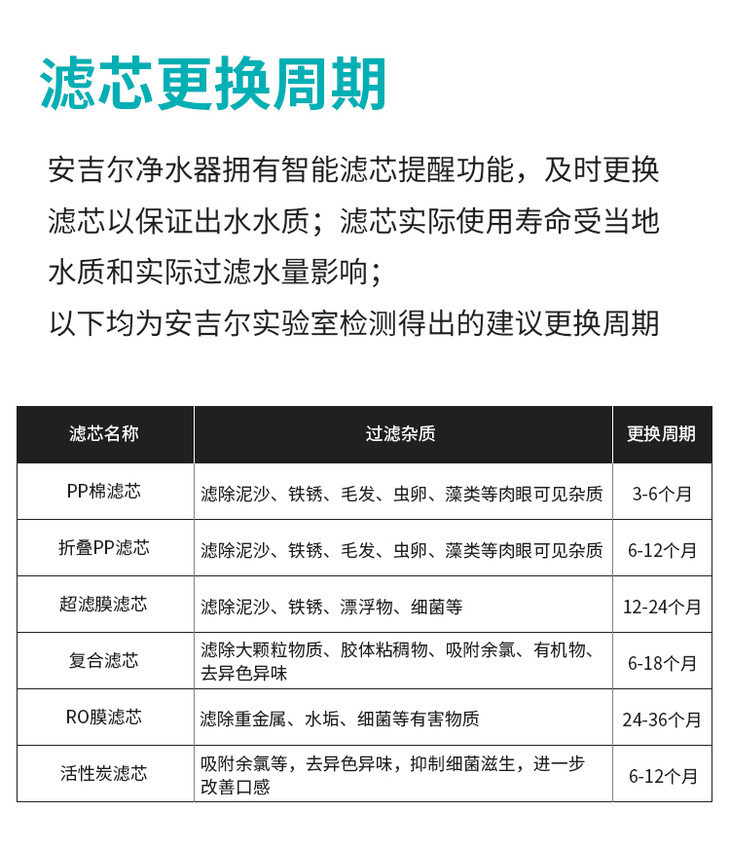 滤芯更换周期

安吉尔净水器拥有智能滤芯提醒功能，及时更换滤芯以保证出水水质；滤芯实际使用寿命受当地水质和实际过滤水量影响；
以下均为安吉尔实验室检测得出的建议更换周期

| 滤芯名称 | 过滤杂质 | 更换周期 |
|---|---|---|
| PP棉滤芯 | 滤除泥沙、铁锈、毛发、虫卵、藻类等肉眼可见杂质 | 3-6个月 |
| 折叠PP滤芯 | 滤除泥沙、铁锈、毛发、虫卵、藻类等肉眼可见杂质 | 6-12个月 |
| 超滤膜滤芯 | 滤除泥沙、铁锈、漂浮物、细菌等 | 12-24个月 |
| 复合滤芯 | 滤除大颗粒物质、胶体粘稠物、吸附余氯、有机物、去异色异味 | 6-18个月 |
| RO膜滤芯 | 滤除重金属、水垢、细菌等有害物质 | 24-36个月 |
| 活性炭滤芯 | 吸附余氯等，去异色异味，抑制细菌滋生，进一步改善口感 | 6-12个月 |